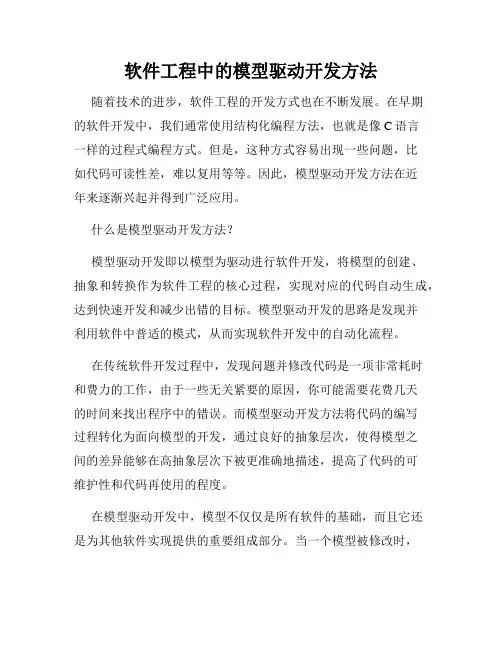 软件工程中的模型驱动开发方法

随着技术的进步，软件工程的开发方式也在不断发展。在早期的软件开发中，我们通常使用结构化编程方法，也就是像 C 语言一样的过程式编程方式。但是，这种方式容易出现一些问题，比如代码可读性差，难以复用等等。因此，模型驱动开发方法在近年来逐渐兴起并得到广泛应用。

什么是模型驱动开发方法？

模型驱动开发即以模型为驱动进行软件开发，将模型的创建、抽象和转换作为软件工程的核心过程，实现对应的代码自动生成，达到快速开发和减少出错的目标。模型驱动开发的思路是发现并利用软件中普适的模式，从而实现软件开发中的自动化流程。

在传统软件开发过程中，发现问题并修改代码是一项非常耗时和费力的工作，由于一些无关紧要的原因，你可能需要花费几天的时间来找出程序中的错误。而模型驱动开发方法将代码的编写过程转化为面向模型的开发，通过良好的抽象层次，使得模型之间的差异能够在高抽象层次下被更准确地描述，提高了代码的可维护性和代码再使用的程度。

在模型驱动开发中，模型不仅仅是所有软件的基础，而且它还是为其他软件实现提供的重要组成部分。当一个模型被修改时，